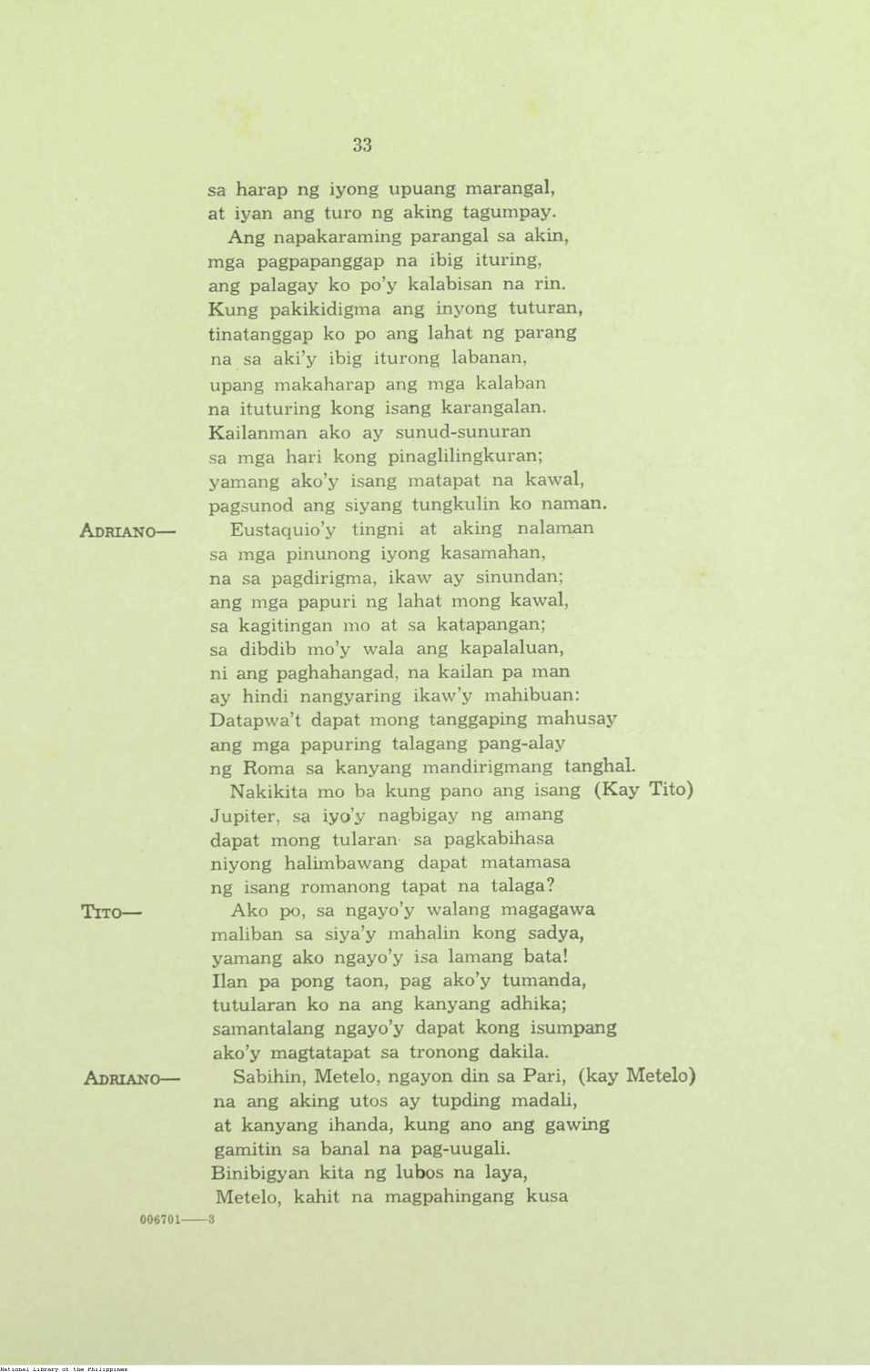 33

sa harap ng iyong upuang marangal,
at iyan ang turo ng aking tagumpay.
Ang napakaraming parangal sa akin,
mga pagpapanggap na ibig ituring,
ang palagay ko po'y kalabisan na rin.
Kung pakikidigma ang inyong tuturan,
tinatanggap ko po ang lahat ng parang
na sa aki'y ibig iturong labanan,
upang makaharap ang mga kalaban
na ituturing kong isang karangalan.
Kailanman ako ay sunud-sunuran
sa mga hari kong pinaglilingkuran;
yamang ako'y isang matapat na kawal,
pagsunod ang siyang tungkulin ko naman.

ADRIANO— Eustaquio'y tingni at aking nalaman
sa mga pinunong iyong kasamahan,
na sa pagdirigma, ikaw ay sinundan;
ang mga papuri ng lahat mong kawal,
sa kagitingan mo at sa katapangan;
sa dibdib mo'y wala ang kapalaluan,
ni ang paghahangad, na kailan pa man
ay hindi nangyaring ikaw'y mahibuan:
Datapwa't dapat mong tanggaping mahusay
ang mga papuring talagang pang-alay
ng Roma sa kanyang mandirigmang tanghal.
Nakikita mo ba kung pano ang isang (Kay Tito)
Jupiter, sa iyo'y nagbigay ng amang
dapat mong tularan sa pagkabihasa
niyong halimbawang dapat matamasa
ng isang romanong tapat na talaga?

TITO— Ako po, sa ngayo'y walang magagawa
maliban sa siya'y mahalin kong sadya,
yamang ako ngayo'y isa lamang bata!
Ilan pa pong taon, pag ako'y tumanda,
tutularan ko na ang kanyang adhika;
samantalang ngayo'y dapat kong isumpang
ako'y magtatapat sa tronong dakila.

ADRIANO— Sabihin, Metelo, ngayon din sa Pari, (kay Metelo)
na ang aking utos ay tupding madali,
at kanyang ihanda, kung ano ang gawing
gamitin sa banal na pag-uugali.
Binibigyan kita ng lubos na laya,
Metelo, kahit na magpahingang kusa

006701——3

National Library of the Philippines